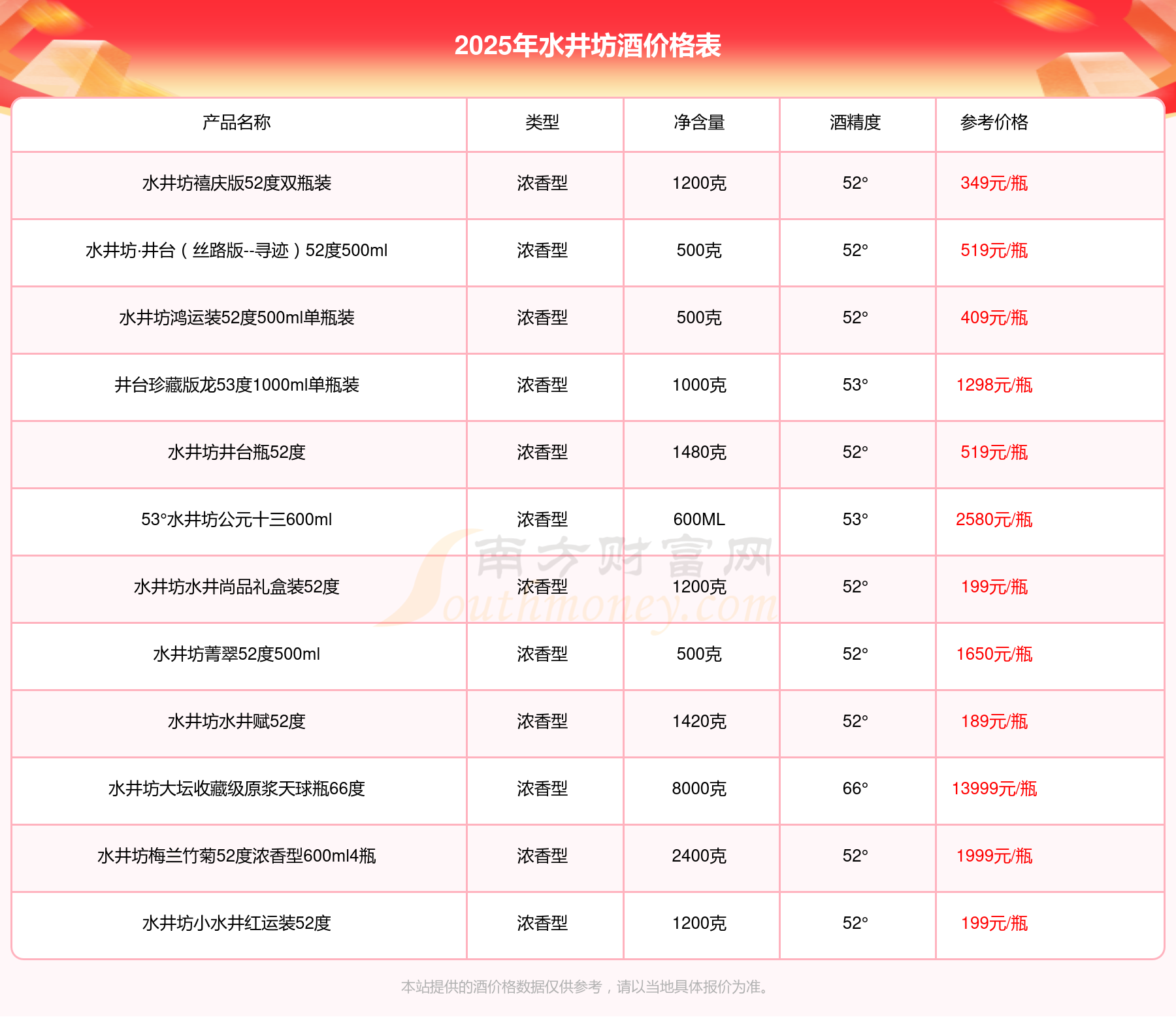 2025年水井坊酒价格表

| 产品名称 | 类型 | 净含量 | 酒精度 | 参考价格 |
|---|---|---|---|---|
| 水井坊禧庆版52度双瓶装 | 浓香型 | 1200克 | 52° | 349元/瓶 |
| 水井坊·井台（丝路版--寻迹）52度500ml | 浓香型 | 500克 | 52° | 519元/瓶 |
| 水井坊鸿运装52度500ml单瓶装 | 浓香型 | 500克 | 52° | 409元/瓶 |
| 井台珍藏版龙53度1000ml单瓶装 | 浓香型 | 1000克 | 53° | 1298元/瓶 |
| 水井坊井台瓶52度 | 浓香型 | 1480克 | 52° | 519元/瓶 |
| 53°水井坊公元十三600ml | 浓香型 | 600ML | 53° | 2580元/瓶 |
| 水井坊水井尚品礼盒装52度 | 浓香型 | 1200克 | 52° | 199元/瓶 |
| 水井坊菁翠52度500ml | 浓香型 | 500克 | 52° | 1650元/瓶 |
| 水井坊水井赋52度 | 浓香型 | 1420克 | 52° | 189元/瓶 |
| 水井坊大坛收藏级原浆天球瓶66度 | 浓香型 | 8000克 | 66° | 13999元/瓶 |
| 水井坊梅兰竹菊52度浓香型600ml4瓶 | 浓香型 | 2400克 | 52° | 1999元/瓶 |
| 水井坊小水井红运装52度 | 浓香型 | 1200克 | 52° | 199元/瓶 |

南方财富网 Southmoney.com

本站提供的酒价格数据仅供参考，请以当地具体报价为准。